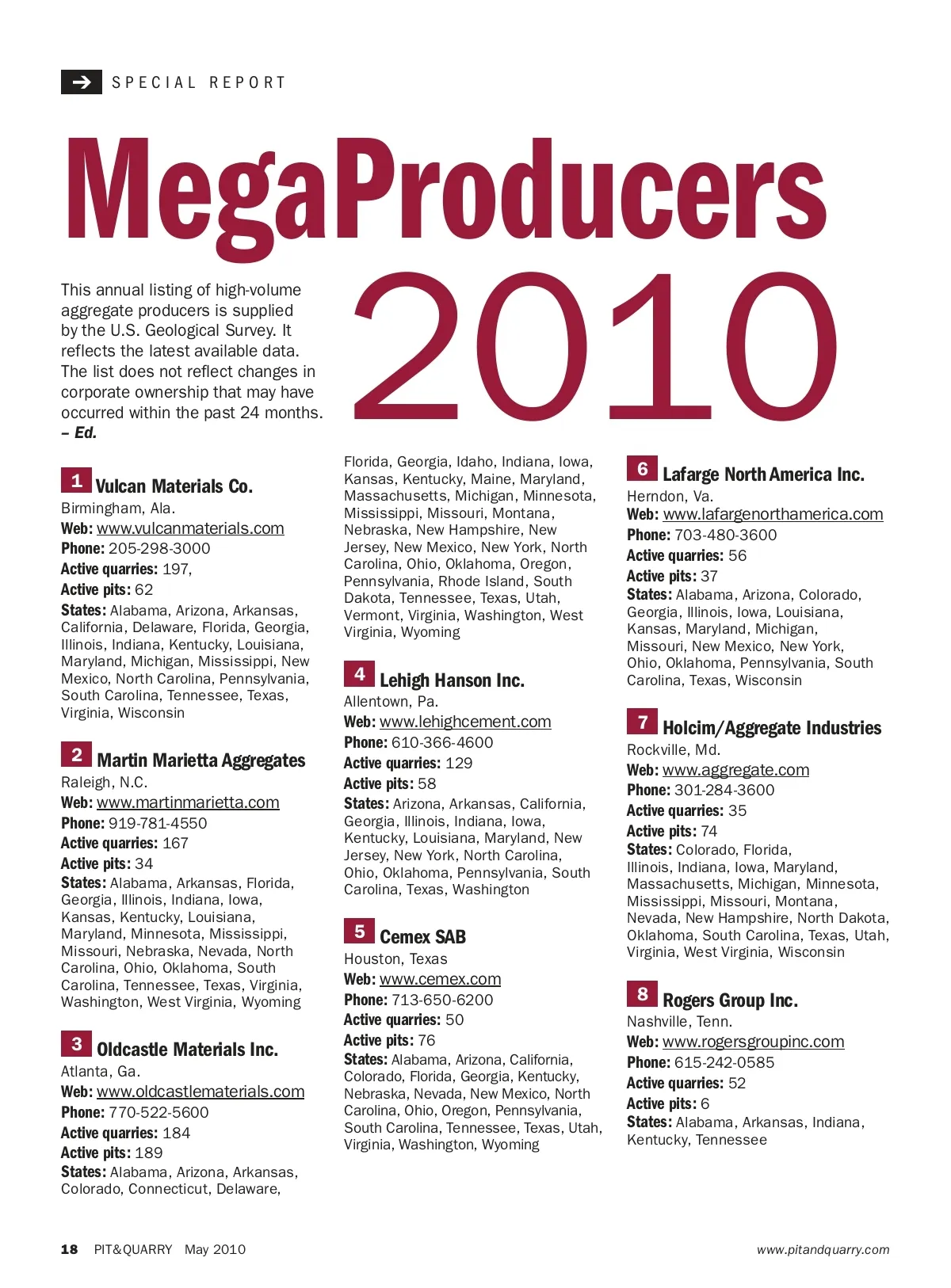 SPECIAL REPORT

MegaProducers 2010

This annual listing of high-volume aggregate producers is supplied by the U.S. Geological Survey. It reflects the latest available data. The list does not reflect changes in corporate ownership that may have occurred within the past 24 months. – Ed.

1 Vulcan Materials Co.
Birmingham, Ala.
Web: www.vulcanmaterials.com
Phone: 205-298-3000
Active quarries: 197,
Active pits: 62
States: Alabama, Arizona, Arkansas, California, Delaware, Florida, Georgia, Illinois, Indiana, Kentucky, Louisiana, Maryland, Michigan, Mississippi, New Mexico, North Carolina, Pennsylvania, South Carolina, Tennessee, Texas, Virginia, Wisconsin

2 Martin Marietta Aggregates
Raleigh, N.C.
Web: www.martinmarietta.com
Phone: 919-781-4550
Active quarries: 167
Active pits: 34
States: Alabama, Arkansas, Florida, Georgia, Illinois, Indiana, Iowa, Kansas, Kentucky, Louisiana, Maryland, Minnesota, Mississippi, Missouri, Nebraska, Nevada, North Carolina, Ohio, Oklahoma, South Carolina, Tennessee, Texas, Virginia, Washington, West Virginia, Wyoming

3 Oldcastle Materials Inc.
Atlanta, Ga.
Web: www.oldcastlematerials.com
Phone: 770-522-5600
Active quarries: 184
Active pits: 189
States: Alabama, Arizona, Arkansas, Colorado, Connecticut, Delaware, Florida, Georgia, Idaho, Indiana, Iowa, Kansas, Kentucky, Maine, Maryland, Massachusetts, Michigan, Minnesota, Mississippi, Missouri, Montana, Nebraska, New Hampshire, New Jersey, New Mexico, New York, North Carolina, Ohio, Oklahoma, Oregon, Pennsylvania, Rhode Island, South Dakota, Tennessee, Texas, Utah, Vermont, Virginia, Washington, West Virginia, Wyoming

4 Lehigh Hanson Inc.
Allentown, Pa.
Web: www.lehighcement.com
Phone: 610-366-4600
Active quarries: 129
Active pits: 58
States: Arizona, Arkansas, California, Georgia, Illinois, Indiana, Iowa, Kentucky, Louisiana, Maryland, New Jersey, New York, North Carolina, Ohio, Oklahoma, Pennsylvania, South Carolina, Texas, Washington

5 Cemex SAB
Houston, Texas
Web: www.cemex.com
Phone: 713-650-6200
Active quarries: 50
Active pits: 76
States: Alabama, Arizona, California, Colorado, Florida, Georgia, Kentucky, Nebraska, Nevada, New Mexico, North Carolina, Ohio, Oregon, Pennsylvania, South Carolina, Tennessee, Texas, Utah, Virginia, Washington, Wyoming

6 Lafarge North America Inc.
Herndon, Va.
Web: www.lafargenorthamerica.com
Phone: 703-480-3600
Active quarries: 56
Active pits: 37
States: Alabama, Arizona, Colorado, Georgia, Illinois, Iowa, Louisiana, Kansas, Maryland, Michigan, Missouri, New Mexico, New York, Ohio, Oklahoma, Pennsylvania, South Carolina, Texas, Wisconsin

7 Holcim/Aggregate Industries
Rockville, Md.
Web: www.aggregate.com
Phone: 301-284-3600
Active quarries: 35
Active pits: 74
States: Colorado, Florida, Illinois, Indiana, Iowa, Maryland, Massachusetts, Michigan, Minnesota, Mississippi, Missouri, Montana, Nevada, New Hampshire, North Dakota, Oklahoma, South Carolina, Texas, Utah, Virginia, West Virginia, Wisconsin

8 Rogers Group Inc.
Nashville, Tenn.
Web: www.rogersgroupinc.com
Phone: 615-242-0585
Active quarries: 52
Active pits: 6
States: Alabama, Arkansas, Indiana, Kentucky, Tennessee

18 PIT&QUARRY May 2010 www.pitandquarry.com